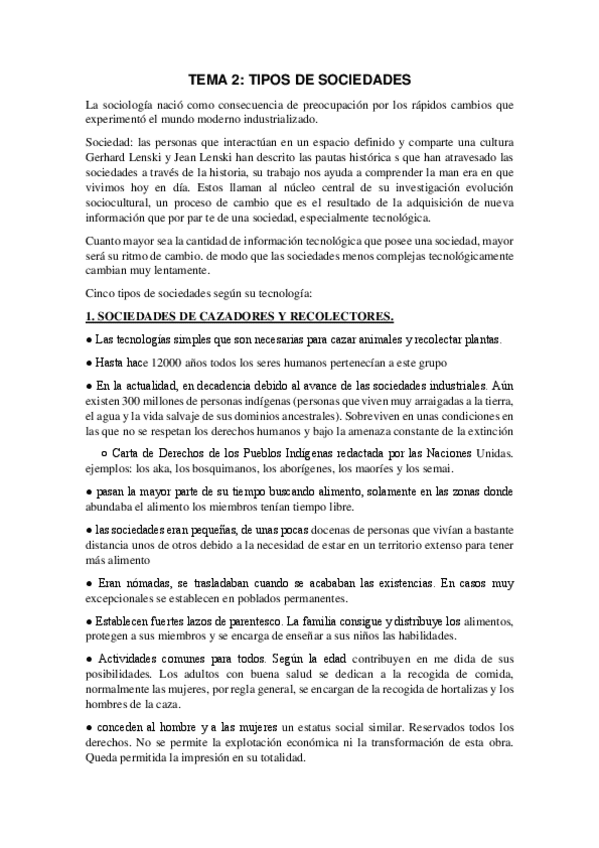 TEMA 2: TIPOS DE SOCIEDADES

La sociología nació como consecuencia de preocupación por los rápidos cambios que experimentó el mundo moderno industrializado.

Sociedad: las personas que interactúan en un espacio definido y comparte una cultura Gerhard Lenski y Jean Lenski han descrito las pautas histórica s que han atravesado las sociedades a través de la historia, su trabajo nos ayuda a comprender la man era en que vivimos hoy en día. Estos llaman al núcleo central de su investigación evolución sociocultural, un proceso de cambio que es el resultado de la adquisición de nueva información que por par te de una sociedad, especialmente tecnológica.

Cuanto mayor sea la cantidad de información tecnológica que posee una sociedad, mayor será su ritmo de cambio. de modo que las sociedades menos complejas tecnológicamente cambian muy lentamente.

Cinco tipos de sociedades según su tecnología:

1. SOCIEDADES DE CAZADORES Y RECOLECTORES.

● Las tecnologías simples que son necesarias para cazar animales y recolectar plantas.

● Hasta hace 12000 años todos los seres humanos pertenecían a este grupo

● En la actualidad, en decadencia debido al avance de las sociedades industriales. Aún existen 300 millones de personas indígenas (personas que viven muy arraigadas a la tierra, el agua y la vida salvaje de sus dominios ancestrales). Sobreviven en unas condiciones en las que no se respetan los derechos humanos y bajo la amenaza constante de la extinción

○ Carta de Derechos de los Pueblos Indígenas redactada por las Naciones Unidas. ejemplos: los aka, los bosquimanos, los aborígenes, los maoríes y los semai.

● pasan la mayor parte de su tiempo buscando alimento, solamente en las zonas donde abundaba el alimento los miembros tenían tiempo libre.

● las sociedades eran pequeñas, de unas pocas docenas de personas que vivían a bastante distancia unos de otros debido a la necesidad de estar en un territorio extenso para tener más alimento

● Eran nómadas, se trasladaban cuando se acababan las existencias. En casos muy excepcionales se establecen en poblados permanentes.

● Establecen fuertes lazos de parentesco. La familia consigue y distribuye los alimentos, protegen a sus miembros y se encarga de enseñar a sus niños las habilidades.

● Actividades comunes para todos. Según la edad contribuyen en me dida de sus posibilidades. Los adultos con buena salud se dedican a la recogida de comida, normalmente las mujeres, por regla general, se encargan de la recogida de hortalizas y los hombres de la caza.

● conceden al hombre y a las mujeres un estatus social similar. Reservados todos los derechos. No se permite la explotación económica ni la transformación de esta obra. Queda permitida la impresión en su totalidad.